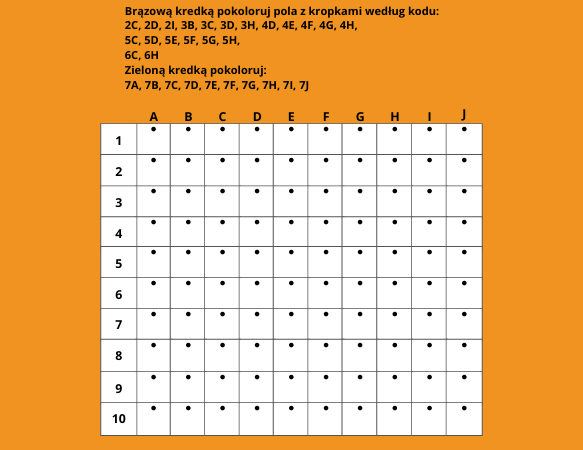 Brązową kredką pokoloruj pola z kropkami według kodu:
2C, 2D, 2I, 3B, 3C, 3D, 3H, 4D, 4E, 4F, 4G, 4H,
5C, 5D, 5E, 5F, 5G, 5H,
6C, 6H
Zieloną kredką pokoloruj:
7A, 7B, 7C, 7D, 7E, 7F, 7G, 7H, 7I, 7J

|  | A | B | C | D | E | F | G | H | I | J |
|---|---|---|---|---|---|---|---|---|---|---|
| 1 | • | • | • | • | • | • | • | • | • | • |
| 2 | • | • | • | • | • | • | • | • | • | • |
| 3 | • | • | • | • | • | • | • | • | • | • |
| 4 | • | • | • | • | • | • | • | • | • | • |
| 5 | • | • | • | • | • | • | • | • | • | • |
| 6 | • | • | • | • | • | • | • | • | • | • |
| 7 | • | • | • | • | • | • | • | • | • | • |
| 8 | • | • | • | • | • | • | • | • | • | • |
| 9 | • | • | • | • | • | • | • | • | • | • |
| 10 | • | • | • | • | • | • | • | • | • | • |